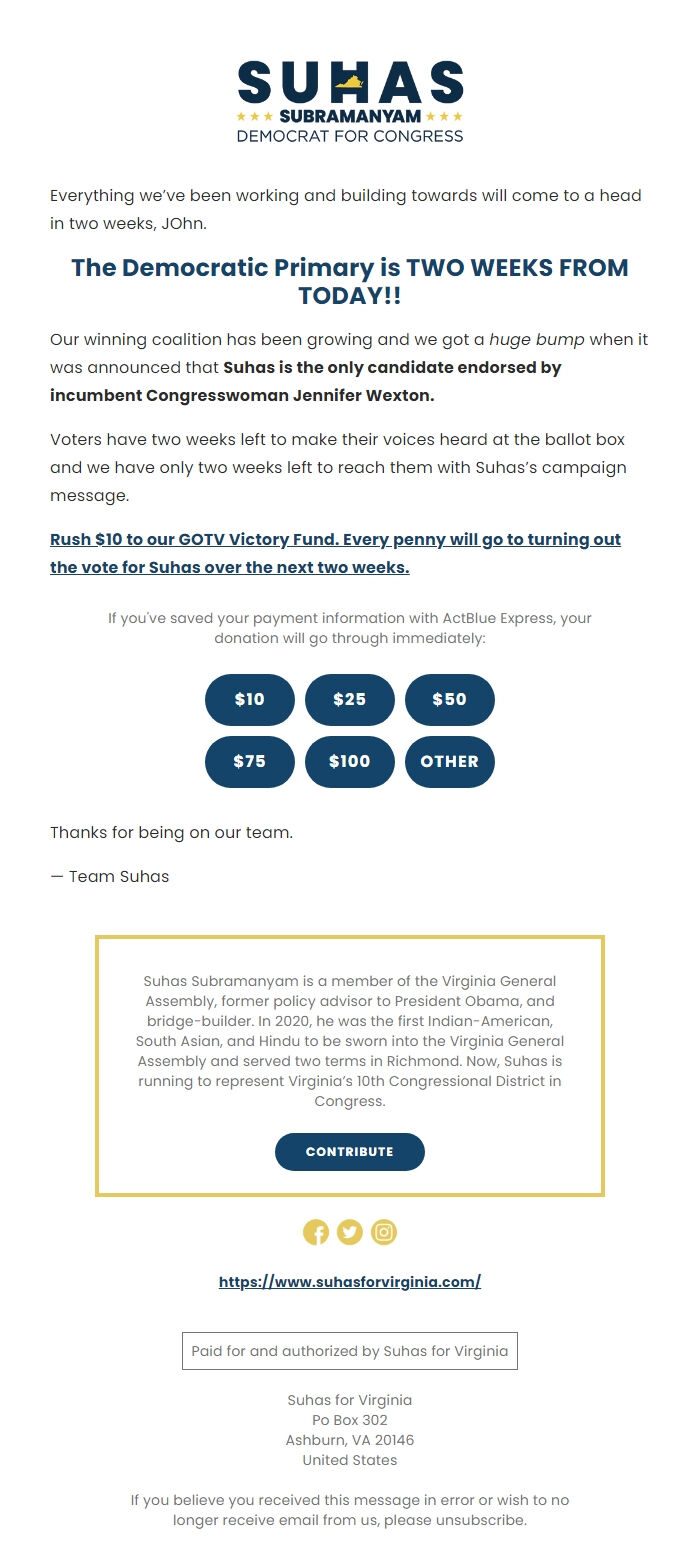 SUHAS
SUBRAMANYAM
DEMOCRAT FOR CONGRESS

Everything we've been working and building towards will come to a head in two weeks, JOhn.

The Democratic Primary is TWO WEEKS FROM TODAY!!

Our winning coalition has been growing and we got a huge bump when it was announced that Suhas is the only candidate endorsed by incumbent Congresswoman Jennifer Wexton.

Voters have two weeks left to make their voices heard at the ballot box and we have only two weeks left to reach them with Suhas's campaign message.

Rush $10 to our GOTV Victory Fund. Every penny will go to turning out the vote for Suhas over the next two weeks.

If you've saved your payment information with ActBlue Express, your donation will go through immediately:

$10 $25 $50
$75 $100 OTHER

Thanks for being on our team.

— Team Suhas

Suhas Subramanyam is a member of the Virginia General Assembly, former policy advisor to President Obama, and bridge-builder. In 2020, he was the first Indian-American, South Asian, and Hindu to be sworn into the Virginia General Assembly and served two terms in Richmond. Now, Suhas is running to represent Virginia's 10th Congressional District in Congress.

CONTRIBUTE

https://www.suhasforvirginia.com/

Paid for and authorized by Suhas for Virginia

Suhas for Virginia
Po Box 302
Ashburn, VA 20146
United States

If you believe you received this message in error or wish to no longer receive email from us, please unsubscribe.